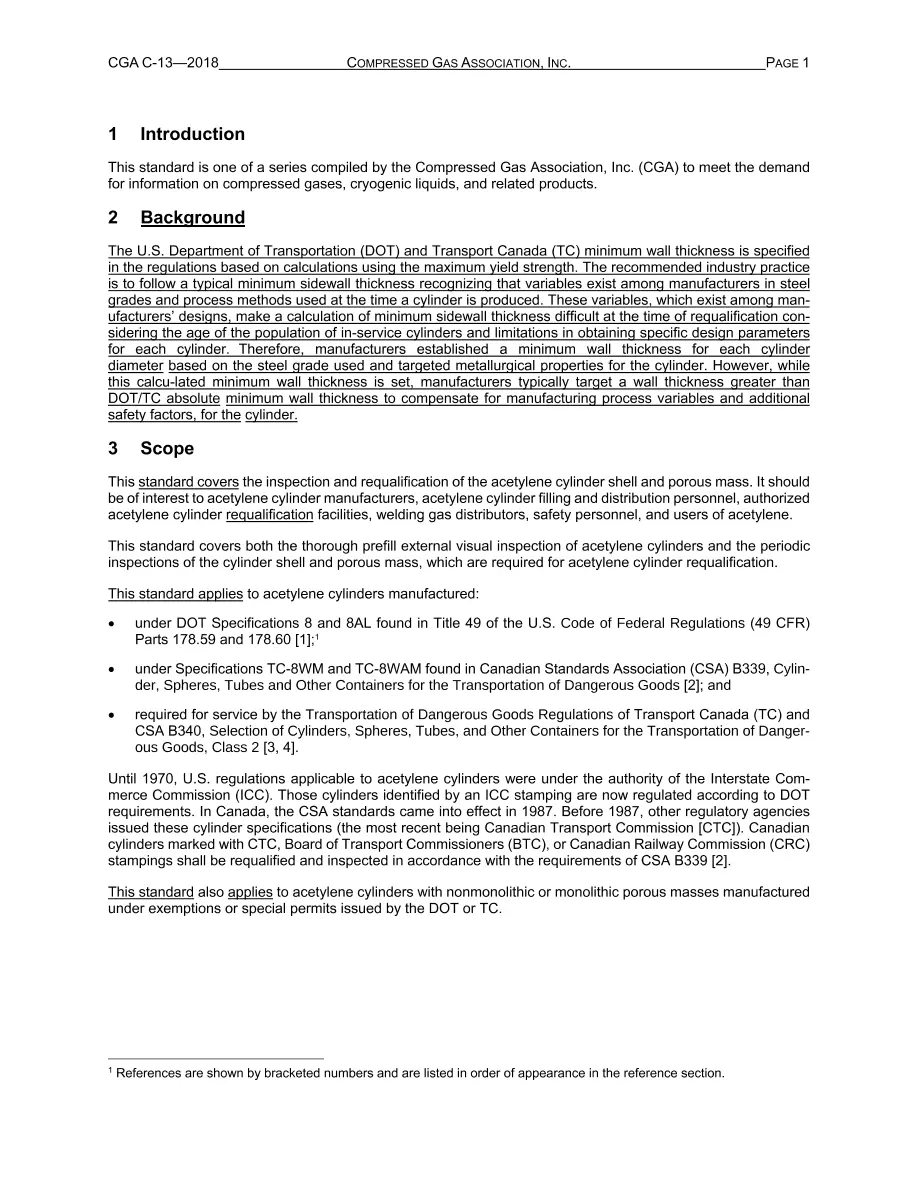 CGA C-13—2018 COMPRESSED GAS ASSOCIATION, INC. PAGE 1

1 Introduction

This standard is one of a series compiled by the Compressed Gas Association, Inc. (CGA) to meet the demand for information on compressed gases, cryogenic liquids, and related products.

2 Background

The U.S. Department of Transportation (DOT) and Transport Canada (TC) minimum wall thickness is specified in the regulations based on calculations using the maximum yield strength. The recommended industry practice is to follow a typical minimum sidewall thickness recognizing that variables exist among manufacturers in steel grades and process methods used at the time a cylinder is produced. These variables, which exist among manufacturers' designs, make a calculation of minimum sidewall thickness difficult at the time of requalification considering the age of the population of in-service cylinders and limitations in obtaining specific design parameters for each cylinder. Therefore, manufacturers established a minimum wall thickness for each cylinder diameter based on the steel grade used and targeted metallurgical properties for the cylinder. However, while this calcu-lated minimum wall thickness is set, manufacturers typically target a wall thickness greater than DOT/TC absolute minimum wall thickness to compensate for manufacturing process variables and additional safety factors, for the cylinder.

3 Scope

This standard covers the inspection and requalification of the acetylene cylinder shell and porous mass. It should be of interest to acetylene cylinder manufacturers, acetylene cylinder filling and distribution personnel, authorized acetylene cylinder requalification facilities, welding gas distributors, safety personnel, and users of acetylene.

This standard covers both the thorough prefill external visual inspection of acetylene cylinders and the periodic inspections of the cylinder shell and porous mass, which are required for acetylene cylinder requalification.

This standard applies to acetylene cylinders manufactured:

• under DOT Specifications 8 and 8AL found in Title 49 of the U.S. Code of Federal Regulations (49 CFR) Parts 178.59 and 178.60 [1];$^{1}$

• under Specifications TC-8WM and TC-8WAM found in Canadian Standards Association (CSA) B339, Cylinder, Spheres, Tubes and Other Containers for the Transportation of Dangerous Goods [2]; and

• required for service by the Transportation of Dangerous Goods Regulations of Transport Canada (TC) and CSA B340, Selection of Cylinders, Spheres, Tubes, and Other Containers for the Transportation of Dangerous Goods, Class 2 [3, 4].

Until 1970, U.S. regulations applicable to acetylene cylinders were under the authority of the Interstate Commerce Commission (ICC). Those cylinders identified by an ICC stamping are now regulated according to DOT requirements. In Canada, the CSA standards came into effect in 1987. Before 1987, other regulatory agencies issued these cylinder specifications (the most recent being Canadian Transport Commission [CTC]). Canadian cylinders marked with CTC, Board of Transport Commissioners (BTC), or Canadian Railway Commission (CRC) stampings shall be requalified and inspected in accordance with the requirements of CSA B339 [2].

This standard also applies to acetylene cylinders with nonmonolithic or monolithic porous masses manufactured under exemptions or special permits issued by the DOT or TC.

$^{1}$ References are shown by bracketed numbers and are listed in order of appearance in the reference section.